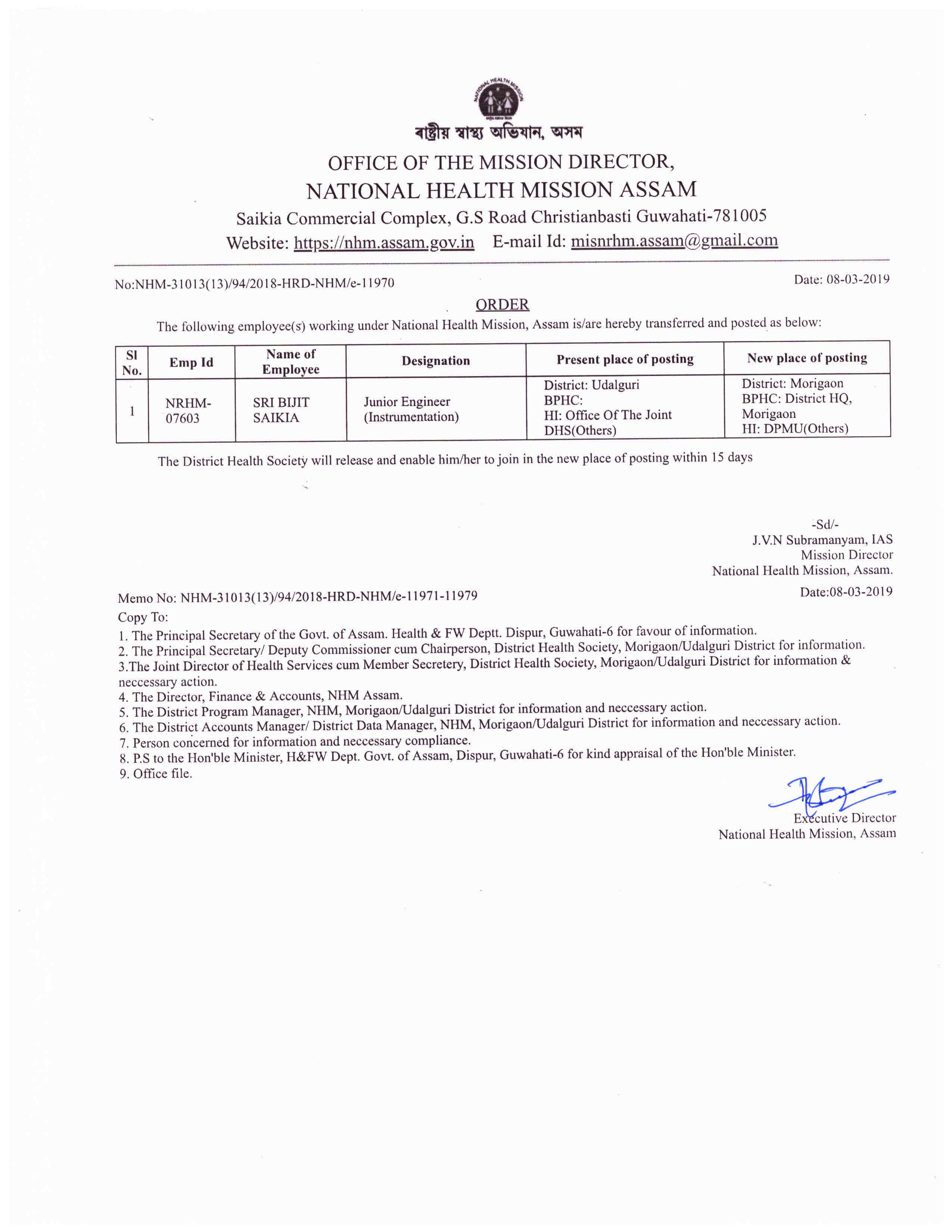 NATIONAL HEALTH MISSION

ৰাষ্ট্ৰীয় স্বাস্থ্য অভিযান, অসম

OFFICE OF THE MISSION DIRECTOR,
NATIONAL HEALTH MISSION ASSAM
Saikia Commercial Complex, G.S Road Christianbasti Guwahati-781005
Website: https://nhm.assam.gov.in E-mail Id: misnrhm.assam@gmail.com

No:NHM-31013(13)/94/2018-HRD-NHM/e-11970 Date: 08-03-2019

ORDER

The following employee(s) working under National Health Mission, Assam is/are hereby transferred and posted as below:

| Sl No. | Emp Id | Name of Employee | Designation | Present place of posting | New place of posting |
|---|---|---|---|---|---|
| 1 | NRHM-07603 | SRI BIJIT SAIKIA | Junior Engineer (Instrumentation) | District: Udalguri BPHC: HI: Office Of The Joint DHS(Others) | District: Morigaon BPHC: District HQ, Morigaon HI: DPMU(Others) |

The District Health Society will release and enable him/her to join in the new place of posting within 15 days

-Sd/-
J.V.N Subramanyam, IAS
Mission Director
National Health Mission, Assam.

Memo No: NHM-31013(13)/94/2018-HRD-NHM/e-11971-11979 Date:08-03-2019
Copy To:
1. The Principal Secretary of the Govt. of Assam. Health & FW Deptt. Dispur, Guwahati-6 for favour of information.
2. The Principal Secretary/ Deputy Commissioner cum Chairperson, District Health Society, Morigaon/Udalguri District for information.
3.The Joint Director of Health Services cum Member Secretery, District Health Society, Morigaon/Udalguri District for information & neccessary action.
4. The Director, Finance & Accounts, NHM Assam.
5. The District Program Manager, NHM, Morigaon/Udalguri District for information and neccessary action.
6. The District Accounts Manager/ District Data Manager, NHM, Morigaon/Udalguri District for information and neccessary action.
7. Person concerned for information and neccessary compliance.
8. P.S to the Hon'ble Minister, H&FW Dept. Govt. of Assam, Dispur, Guwahati-6 for kind appraisal of the Hon'ble Minister.
9. Office file.

Executive Director
National Health Mission, Assam